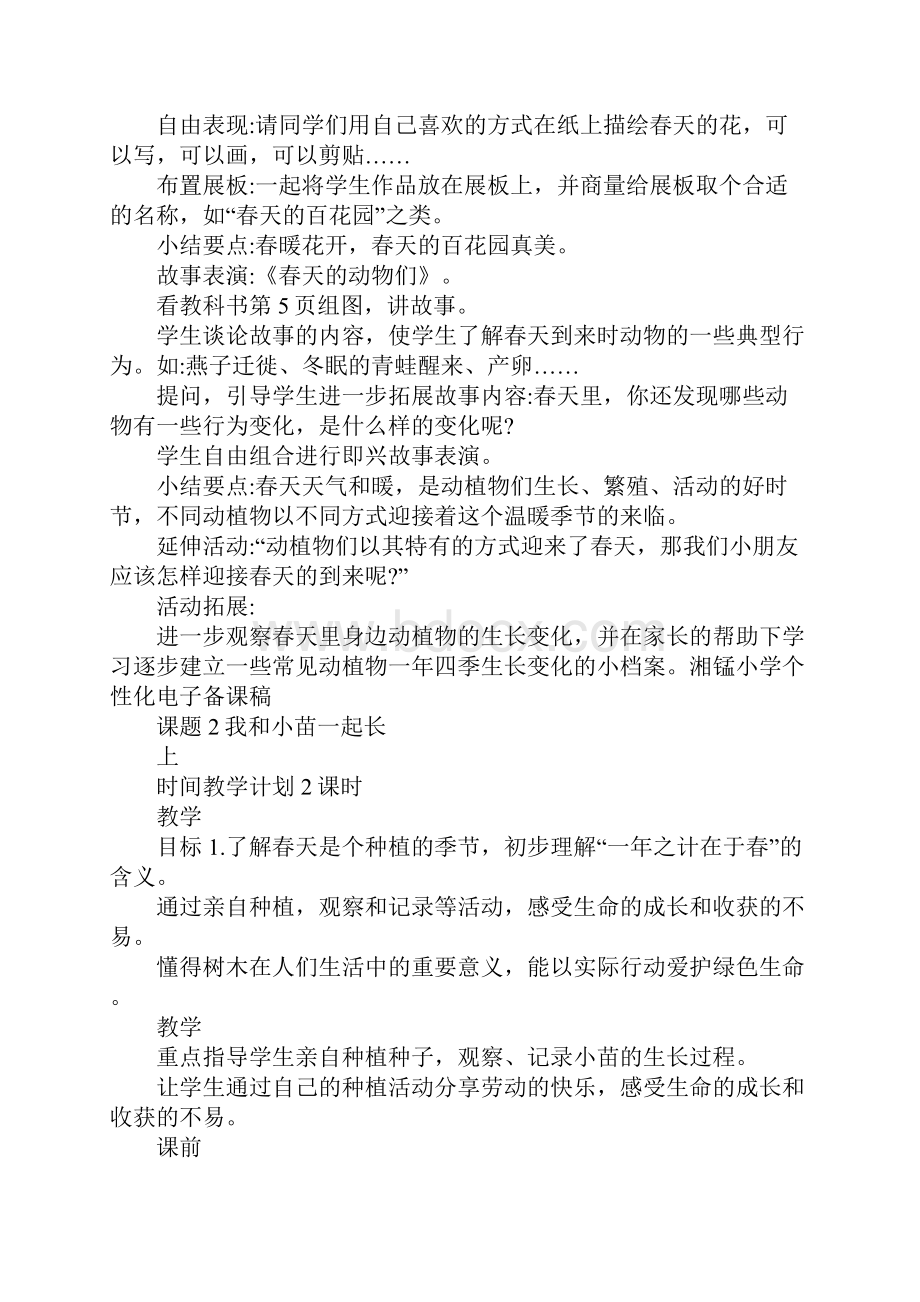 自由表现:请同学们用自己喜欢的方式在纸上描绘春天的花，可以写，可以画，可以剪贴……

布置展板:一起将学生作品放在展板上，并商量给展板取个合适的名称，如“春天的百花园”之类。

小结要点:春暖花开，春天的百花园真美。

故事表演:《春天的动物们》。

看教科书第 5 页组图，讲故事。

学生谈论故事的内容，使学生了解春天到来时动物的一些典型行为。如:燕子迁徙、冬眠的青蛙醒来、产卵……

提问，引导学生进一步拓展故事内容:春天里，你还发现哪些动物有一些行为变化，是什么样的变化呢?

学生自由组合进行即兴故事表演。

小结要点:春天天气和暖，是动植物们生长、繁殖、活动的好时节，不同动植物以不同方式迎接着这个温暖季节的来临。

延伸活动:“动植物们以其特有的方式迎来了春天，那我们小朋友应该怎样迎接春天的到来呢?”

活动拓展:

进一步观察春天里身边动植物的生长变化，并在家长的帮助下学习逐步建立一些常见动植物一年四季生长变化的小档案。湘锰小学个性化电子备课稿

课题 2 我和小苗一起长

上

时间教学计划 2 课时

教学

目标 1.了解春天是个种植的季节，初步理解“一年之计在于春”的含义。

通过亲自种植，观察和记录等活动，感受生命的成长和收获的不易。

懂得树木在人们生活中的重要意义，能以实际行动爱护绿色生命。

教学

重点指导学生亲自种植种子，观察、记录小苗的生长过程。

让学生通过自己的种植活动分享劳动的快乐，感受生命的成长和收获的不易。

课前